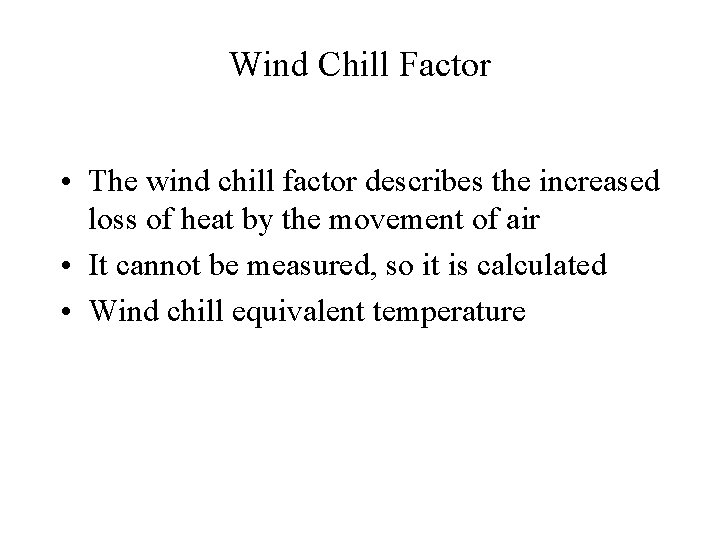 Wind Chill Factor

• The wind chill factor describes the increased loss of heat by the movement of air
• It cannot be measured, so it is calculated
• Wind chill equivalent temperature